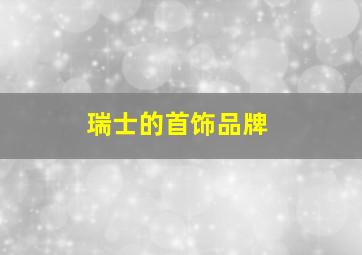 瑞士的首饰品牌